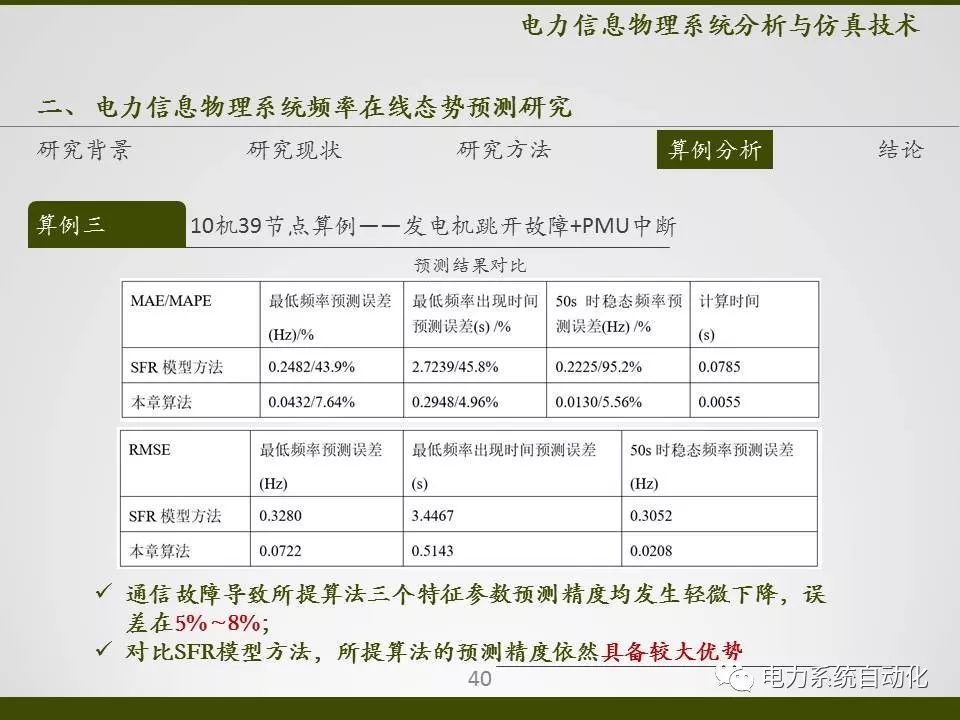 电力信息物理系统分析与仿真技术

二、电力信息物理系统频率在线态势预测研究

研究背景 研究现状 研究方法 算例分析 结论

算例三 10机39节点算例——发电机跳开故障+PMU中断

预测结果对比

| MAE/MAPE | 最低频率预测误差 (Hz)/% | 最低频率出现时间预测误差(s) /% | 50s 时稳态频率预测误差(Hz) /% | 计算时间 (s) |
|---|---|---|---|---|
| SFR 模型方法 | 0.2482/43.9% | 2.7239/45.8% | 0.2225/95.2% | 0.0785 |
| 本章算法 | 0.0432/7.64% | 0.2948/4.96% | 0.0130/5.56% | 0.0055 |

| RMSE | 最低频率预测误差 (Hz) | 最低频率出现时间预测误差 (s) | 50s 时稳态频率预测误差 (Hz) |
|---|---|---|---|
| SFR 模型方法 | 0.3280 | 3.4467 | 0.3052 |
| 本章算法 | 0.0722 | 0.5143 | 0.0208 |

✓ 通信故障导致所提算法三个特征参数预测精度均发生轻微下降，误差在5%~8%;

✓ 对比SFR模型方法，所提算法的预测精度依然具备较大优势

40

电力系统自动化